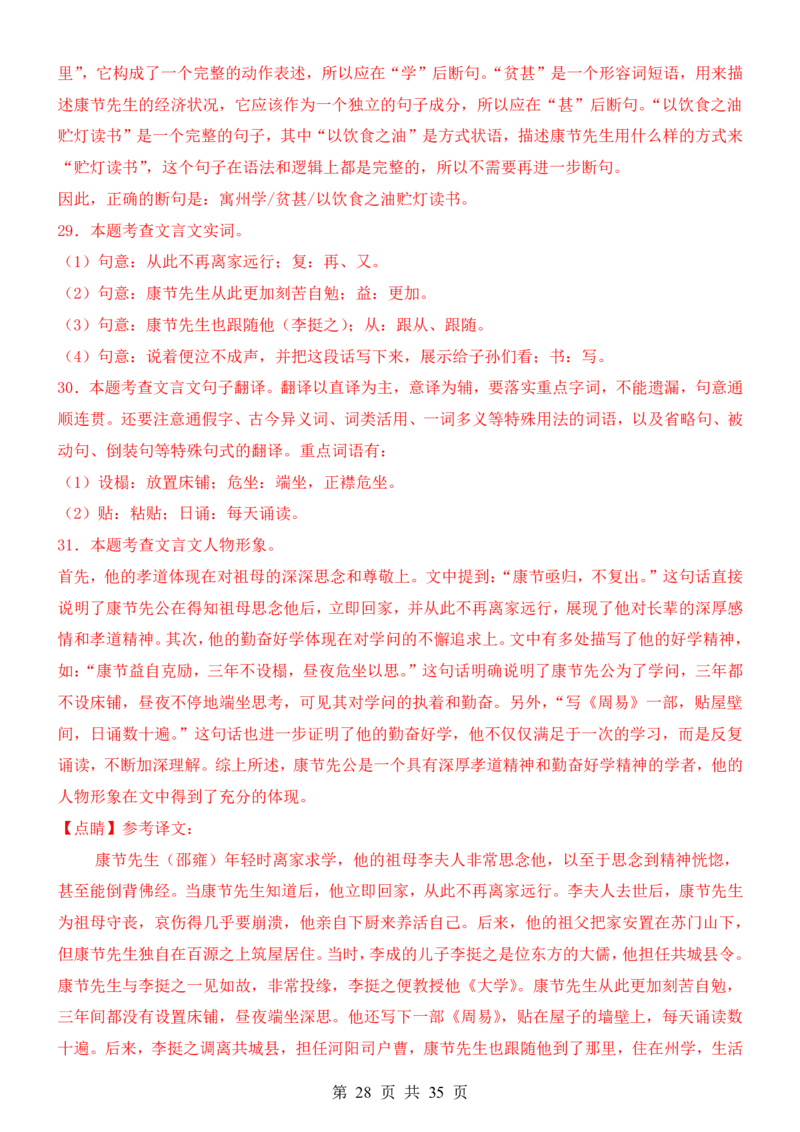 里”，它构成了一个完整的动作表述，所以应在“学”后断句。“贫甚”是一个形容词短语，用来描述康节先生的经济状况，它应该作为一个独立的句子成分，所以应在“甚”后断句。“以饮食之油贮灯读书”是一个完整的句子，其中“以饮食之油”是方式状语，描述康节先生用什么样的方式来“贮灯读书”，这个句子在语法和逻辑上都是完整的，所以不需要再进一步断句。
因此，正确的断句是：寓州学/贫甚/以饮食之油贮灯读书。
29．本题考查文言文实词。
（1）句意：从此不再离家远行；复：再、又。
（2）句意：康节先生从此更加刻苦自勉；益：更加。
（3）句意：康节先生也跟随他（李挺之）；从：跟从、跟随。
（4）句意：说着便泣不成声，并把这段话写下来，展示给子孙们看；书：写。
30．本题考查文言文句子翻译。翻译以直译为主，意译为辅，要落实重点字词，不能遗漏，句意通顺连贯。还要注意通假字、古今异义词、词类活用、一词多义等特殊用法的词语，以及省略句、被动句、倒装句等特殊句式的翻译。重点词语有：
（1）设榻：放置床铺；危坐：端坐，正襟危坐。
（2）贴：粘贴；日诵：每天诵读。
31．本题考查文言文人物形象。
首先，他的孝道体现在对祖母的深深思念和尊敬上。文中提到：“康节亟归，不复出。”这句话直接说明了康节先公在得知祖母思念他后，立即回家，并从此不再离家远行，展现了他对长辈的深厚感情和孝道精神。其次，他的勤奋好学体现在对学问的不懈追求上。文中有多处描写了他的好学精神，如：“康节益自克励，三年不设榻，昼夜危坐以思。”这句话明确说明了康节先公为了学问，三年都不设床铺，昼夜不停地端坐思考，可见其对学问的执着和勤奋。另外，“写《周易》一部，贴屋壁间，日诵数十遍。”这句话也进一步证明了他的勤奋好学，他不仅仅满足于一次的学习，而是反复诵读，不断加深理解。综上所述，康节先公是一个具有深厚孝道精神和勤奋好学精神的学者，他的人物形象在文中得到了充分的体现。
【点睛】参考译文：
康节先生（邵雍）年轻时离家求学，他的祖母李夫人非常思念他，以至于思念到精神恍惚，甚至能倒背佛经。当康节先生知道后，他立即回家，从此不再离家远行。李夫人去世后，康节先生为祖母守丧，哀伤得几乎要崩溃，他亲自下厨来养活自己。后来，他的祖父把家安置在苏门山下，但康节先生独自在百源之上筑屋居住。当时，李成的儿子李挺之是位东方的大儒，他担任共城县令。康节先生与李挺之一见如故，非常投缘，李挺之便教授他《大学》。康节先生从此更加刻苦自勉，三年间都没有设置床铺，昼夜端坐深思。他还写下一部《周易》，贴在屋子的墙壁上，每天诵读数十遍。后来，李挺之调离共城县，担任河阳司户曹，康节先生也跟随他到了那里，住在州学，生活
第 28 页 共 35 页